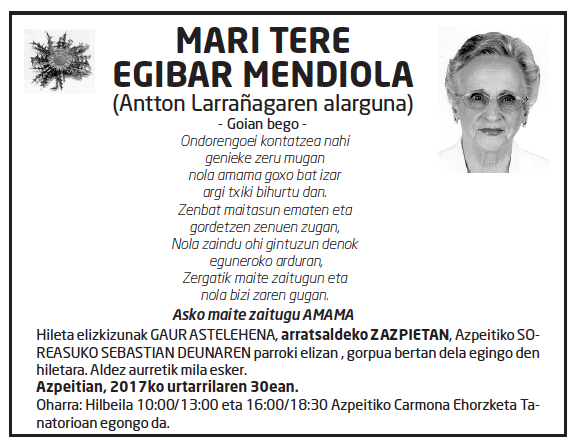 MARI TERE
EGIBAR MENDIOLA
(Antton Larrañagaren alarguna)
- Goian bego -

Ondorengoei kontatzea nahi
genieke zeru mugan
nola amama goxo bat izar
argi txiki bihurtu dan.
Zenbat maitasun ematen eta
gordetzen zenuen zugan,
Nola zaindu ohi gintuzun denok
eguneroko arduran,
Zergatik maite zaitugun eta
nola bizi zaren gugan.

Asko maite zaitugu AMAMA

Hileta elizkizunak GAUR ASTELEHENA, arratsaldeko ZAZPIETAN, Azpeitiko SOREASUKO SEBASTIAN DEUNAREN parroki elizan , gorpua bertan dela egingo den hiletara. Aldez aurretik mila esker.
Azpeitian, 2017ko urtarrilaren 30ean.
Oharra: Hilbeila 10:00/13:00 eta 16:00/18:30 Azpeitiko Carmona Ehorzketa Tanatorioan egongo da.